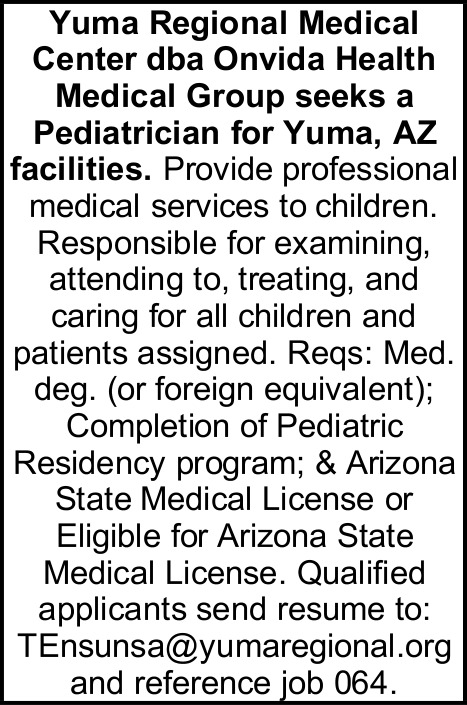 Yuma Regional Medical Center dba Onvida Health Medical Group seeks a Pediatrician for Yuma, AZ facilities. Provide professional medical services to children. Responsible for examining, attending to, treating, and caring for all children and patients assigned. Reqs: Med. deg. (or foreign equivalent); Completion of Pediatric Residency program; & Arizona State Medical License or Eligible for Arizona State Medical License. Qualified applicants send resume to: TEnsunsa@yumaregional.org and reference job 064.